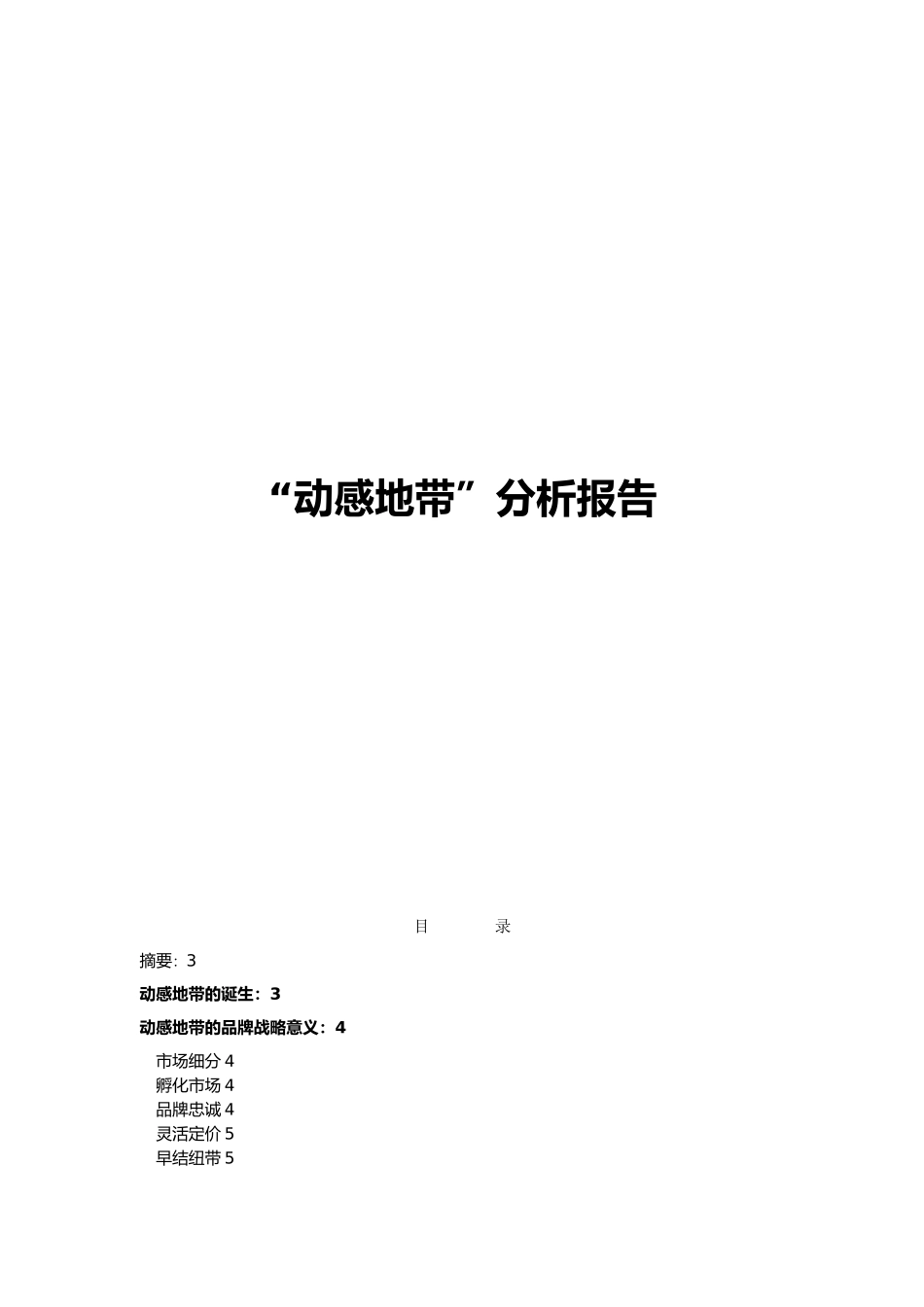 “动感地带”分析报告

目 录

摘要：3

动感地带的诞生：3

动感地带的品牌战略意义：4

市场细分4
孵化市场4
品牌忠诚4
灵活定价5
早结纽带5